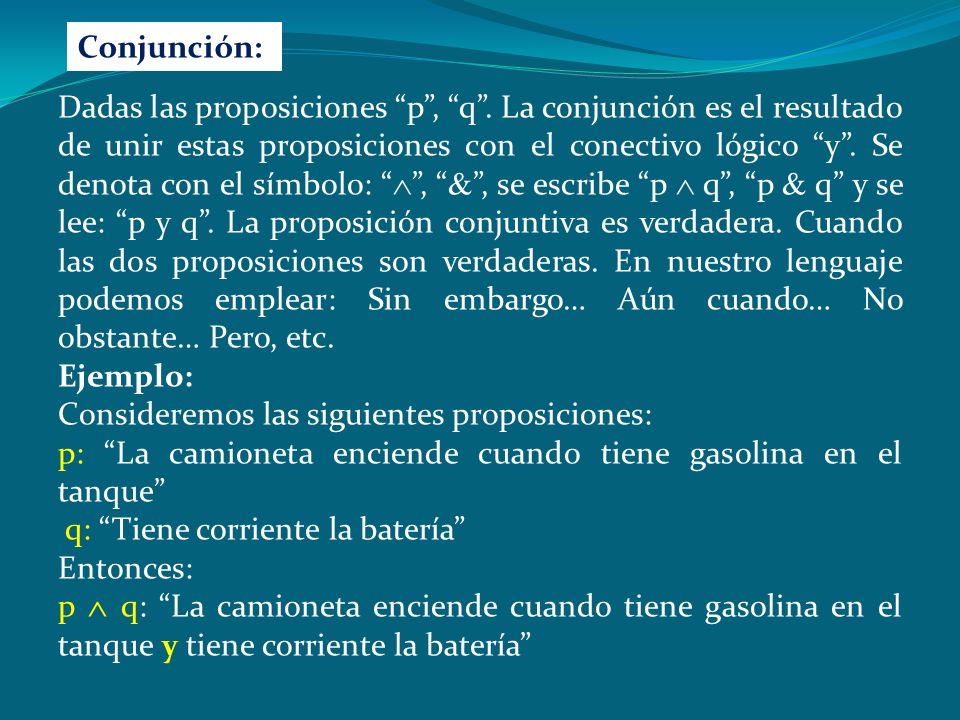 Conjunción:

Dadas las proposiciones “p”, “q”. La conjunción es el resultado de unir estas proposiciones con el conectivo lógico “y”. Se denota con el símbolo: “$\wedge$”, “&”, se escribe “p $\wedge$ q”, “p & q” y se lee: “p y q”. La proposición conjuntiva es verdadera. Cuando las dos proposiciones son verdaderas. En nuestro lenguaje podemos emplear: Sin embargo… Aún cuando… No obstante… Pero, etc.
Ejemplo:
Consideremos las siguientes proposiciones:
p: “La camioneta enciende cuando tiene gasolina en el tanque”
q: “Tiene corriente la batería”
Entonces:
p $\wedge$ q: “La camioneta enciende cuando tiene gasolina en el tanque y tiene corriente la batería”